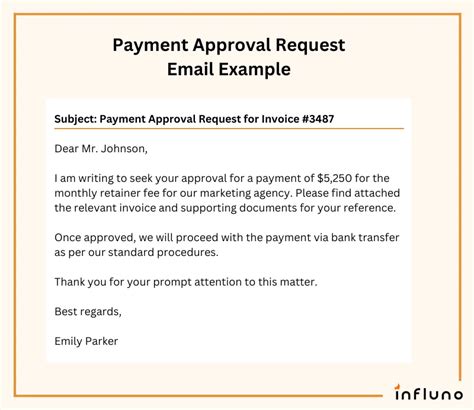 Payment Approval Request
Email Example

Subject: Payment Approval Request for Invoice #3487

Dear Mr. Johnson,

I am writing to seek your approval for a payment of $5,250 for the monthly retainer fee for our marketing agency. Please find attached the relevant invoice and supporting documents for your reference.

Once approved, we will proceed with the payment via bank transfer as per our standard procedures.

Thank you for your prompt attention to this matter.

Best regards,

Emily Parker

influno